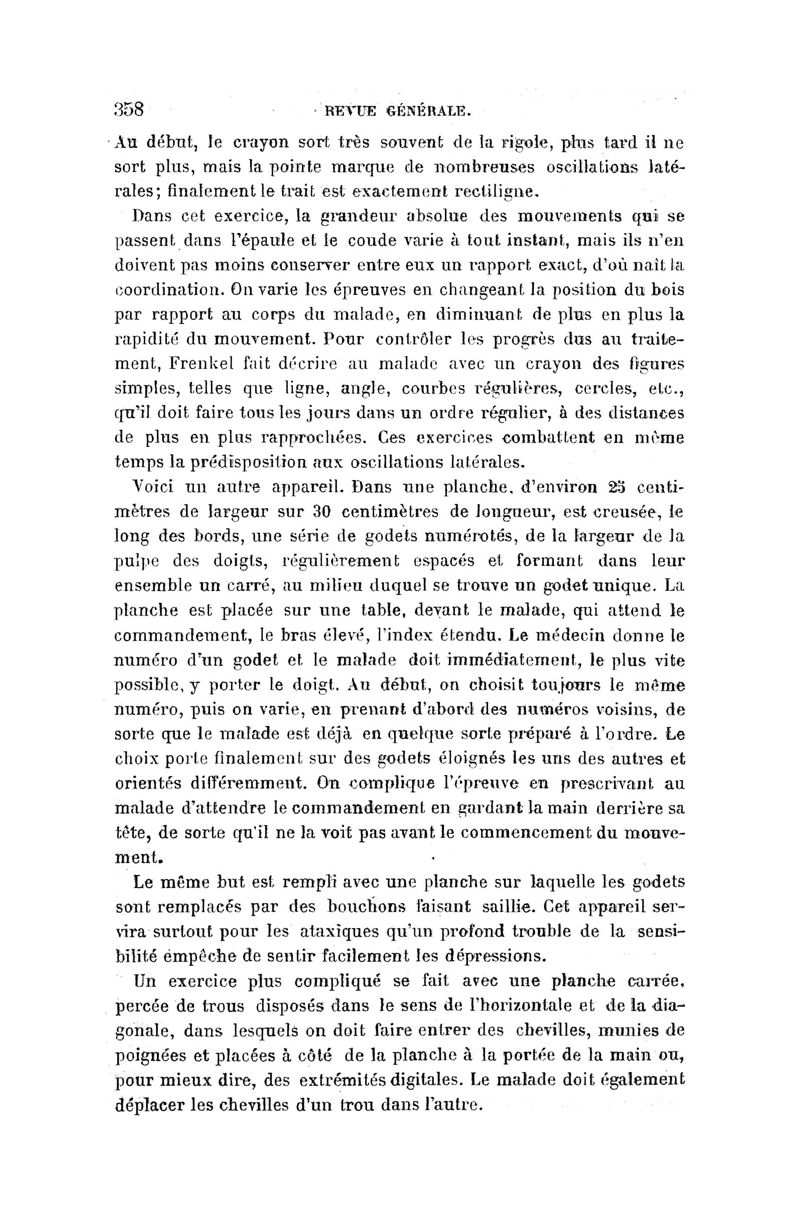 358 REVUE GÉNÉRALE.

Au début, le crayon sort très souvent de la rigole, plus tard il ne sort plus, mais la pointe marque de nombreuses oscillations latérales; finalement le trait est exactement rectiligne.

Dans cet exercice, la grandeur absolue des mouvements qui se passent dans l'épaule et le coude varie à tout instant, mais ils n'en doivent pas moins conserver entre eux un rapport exact, d'où naît la coordination. On varie les épreuves en changeant la position du bois par rapport au corps du malade, en diminuant de plus en plus la rapidité du mouvement. Pour contrôler les progrès dus au traitement, Frenkel fait décrire au malade avec un crayon des figures simples, telles que ligne, angle, courbes régulières, cercles, etc., qu'il doit faire tous les jours dans un ordre régulier, à des distances de plus en plus rapprochées. Ces exercices combattent en même temps la prédisposition aux oscillations latérales.

Voici un autre appareil. Dans une planche, d'environ 25 centimètres de largeur sur 30 centimètres de longueur, est creusée, le long des bords, une série de godets numérotés, de la largeur de la pulpe des doigts, régulièrement espacés et formant dans leur ensemble un carré, au milieu duquel se trouve un godet unique. La planche est placée sur une table, devant le malade, qui attend le commandement, le bras élevé, l'index étendu. Le médecin donne le numéro d'un godet et le malade doit immédiatement, le plus vite possible, y porter le doigt. Au début, on choisit toujours le même numéro, puis on varie, en prenant d'abord des numéros voisins, de sorte que le malade est déjà en quelque sorte préparé à l'ordre. Le choix porte finalement sur des godets éloignés les uns des autres et orientés différemment. On complique l'épreuve en prescrivant au malade d'attendre le commandement en gardant la main derrière sa tête, de sorte qu'il ne la voit pas avant le commencement du mouvement.

Le même but est rempli avec une planche sur laquelle les godets sont remplacés par des bouchons faisant saillie. Cet appareil servira surtout pour les ataxiques qu'un profond trouble de la sensibilité empêche de sentir facilement les dépressions.

Un exercice plus compliqué se fait avec une planche carrée, percée de trous disposés dans le sens de l'horizontale et de la diagonale, dans lesquels on doit faire entrer des chevilles, munies de poignées et placées à côté de la planche à la portée de la main ou, pour mieux dire, des extrémités digitales. Le malade doit également déplacer les chevilles d'un trou dans l'autre.